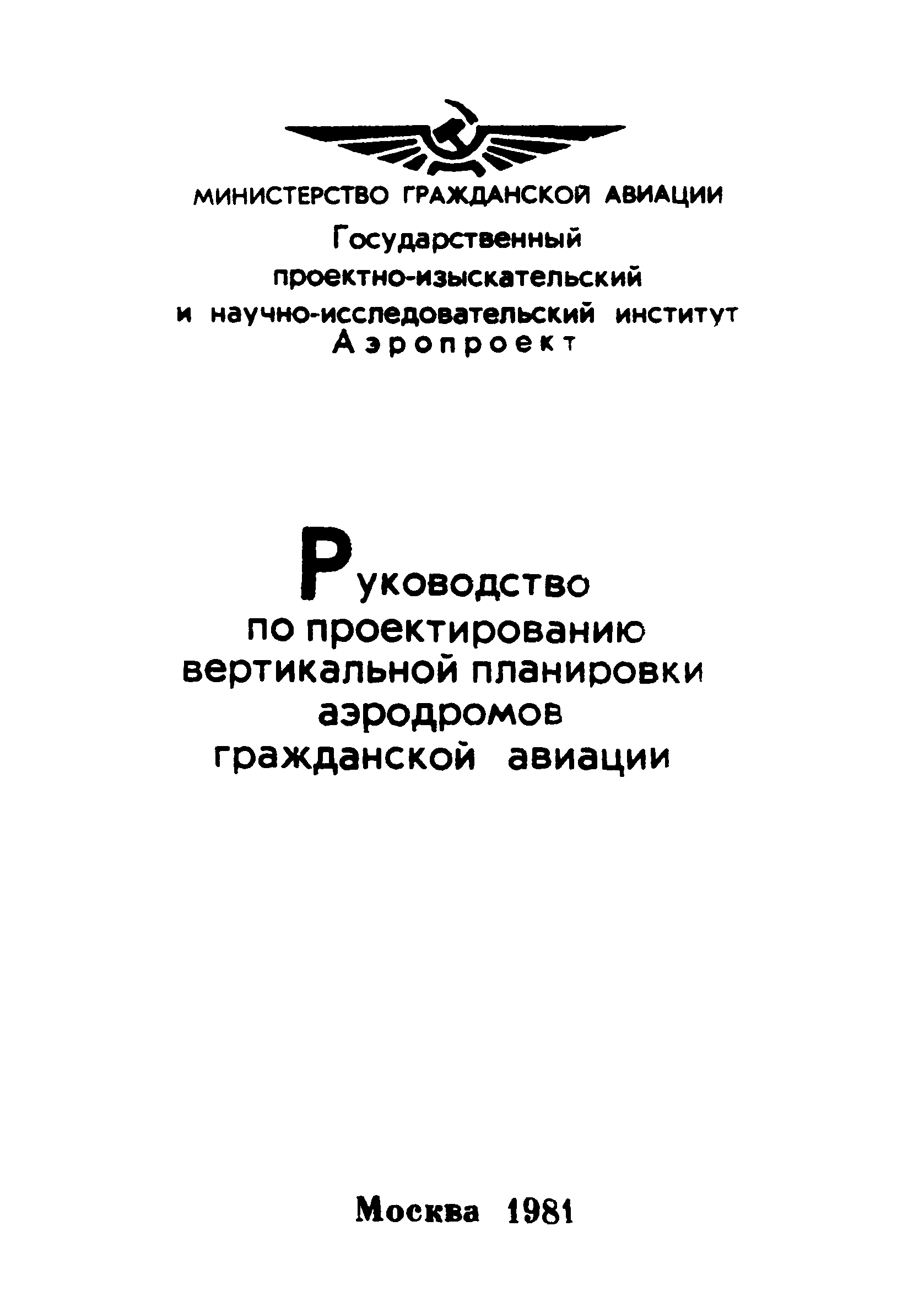 МИНИСТЕРСТВО ГРАЖДАНСКОЙ АВИАЦИИ
Государственный
проектно-изыскательский
и научно-исследовательский институт
Аэропроект

Руководство
по проектированию
вертикальной планировки
аэродромов
гражданской авиации

Москва 1981